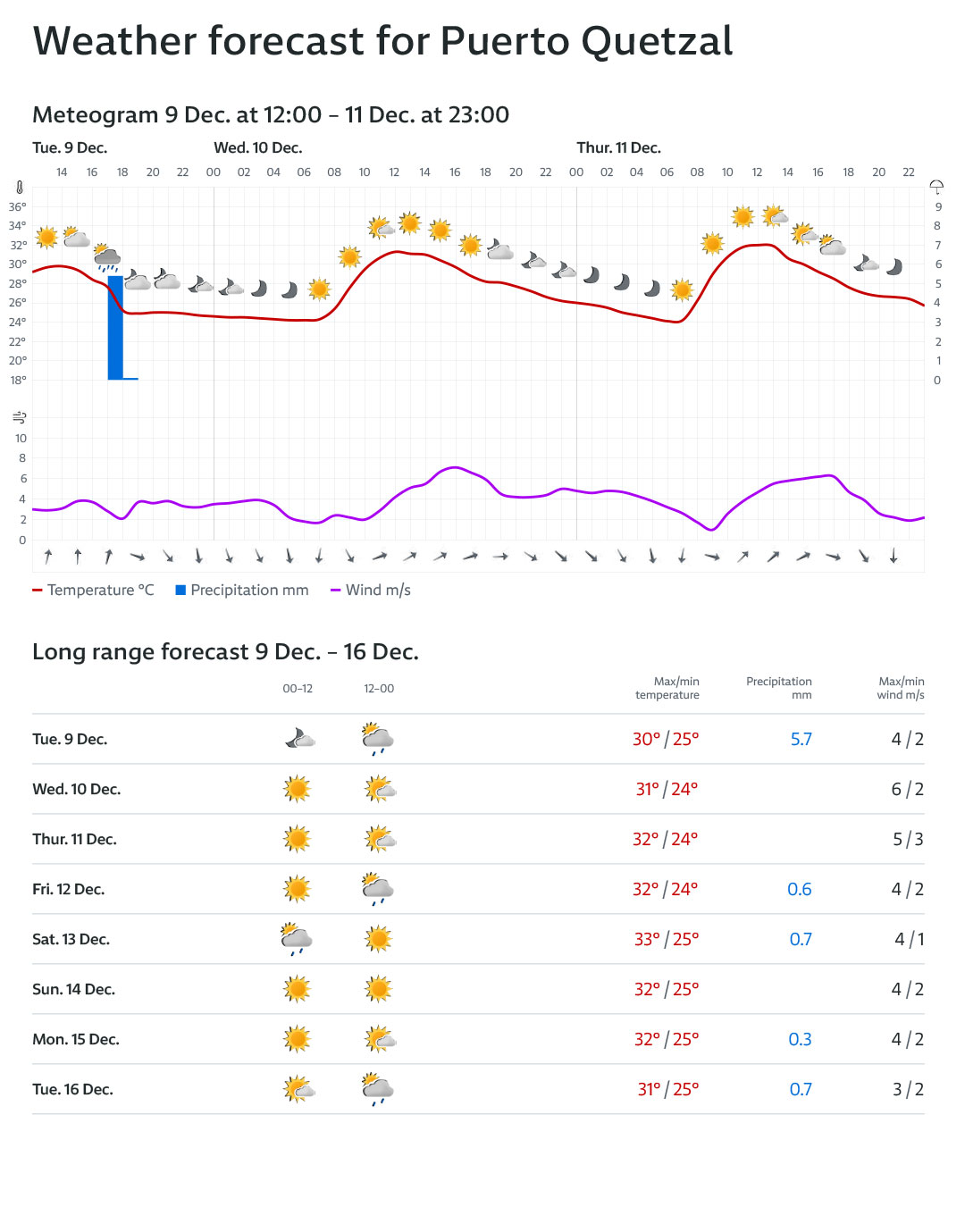 Weather forecast for Puerto Quetzal

Meteogram 9 Dec. at 12:00 – 11 Dec. at 23:00

Tue. 9 Dec.
Wed. 10 Dec.
Thur. 11 Dec.

14 16 18 20 22 00 02 04 06 08 10 12 14 16 18 20 22 00 02 04 06 08 10 12 14 16 18 20 22

36° 34° 32° 30° 28° 26° 24° 22° 20° 18°

9 8 7 6 5 4 3 2 1 0

10 8 6 4 2 0

Temperature °C
Precipitation mm
Wind m/s

Long range forecast 9 Dec. – 16 Dec.

| | 00–12 | 12–00 | Max/min temperature | Precipitation mm | Max/min wind m/s |
|---|---|---|---|---|---|
| Tue. 9 Dec. | | | 30° / 25° | 5.7 | 4 / 2 |
| Wed. 10 Dec. | | | 31° / 24° | | 6 / 2 |
| Thur. 11 Dec. | | | 32° / 24° | | 5 / 3 |
| Fri. 12 Dec. | | | 32° / 24° | 0.6 | 4 / 2 |
| Sat. 13 Dec. | | | 33° / 25° | 0.7 | 4 / 1 |
| Sun. 14 Dec. | | | 32° / 25° | | 4 / 2 |
| Mon. 15 Dec. | | | 32° / 25° | 0.3 | 4 / 2 |
| Tue. 16 Dec. | | | 31° / 25° | 0.7 | 3 / 2 |